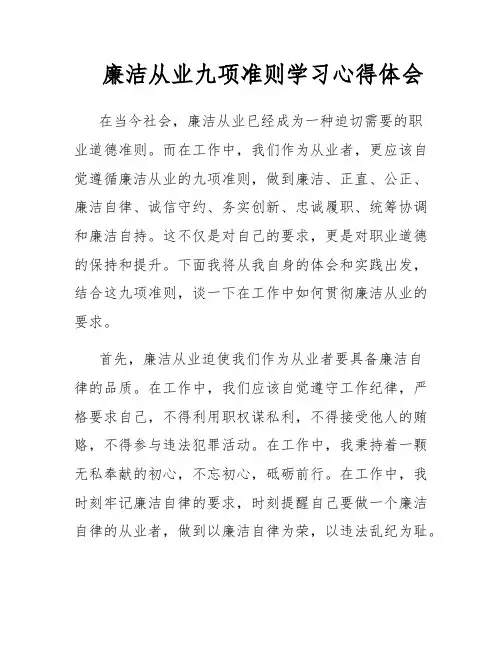 廉洁从业九项准则学习心得体会

在当今社会，廉洁从业已经成为一种迫切需要的职业道德准则。而在工作中，我们作为从业者，更应该自觉遵循廉洁从业的九项准则，做到廉洁、正直、公正、廉洁自律、诚信守约、务实创新、忠诚履职、统筹协调和廉洁自持。这不仅是对自己的要求，更是对职业道德的保持和提升。下面我将从我自身的体会和实践出发，结合这九项准则，谈一下在工作中如何贯彻廉洁从业的要求。

首先，廉洁从业迫使我们作为从业者要具备廉洁自律的品质。在工作中，我们应该自觉遵守工作纪律，严格要求自己，不得利用职权谋私利，不得接受他人的贿赂，不得参与违法犯罪活动。在工作中，我秉持着一颗无私奉献的初心，不忘初心，砥砺前行。在工作中，我时刻牢记廉洁自律的要求，时刻提醒自己要做一个廉洁自律的从业者，做到以廉洁自律为荣，以违法乱纪为耻。